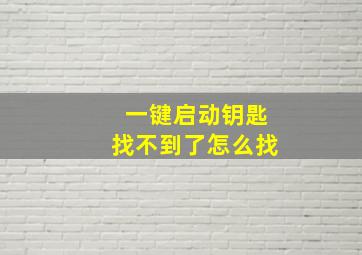 一键启动钥匙
找不到了怎么找